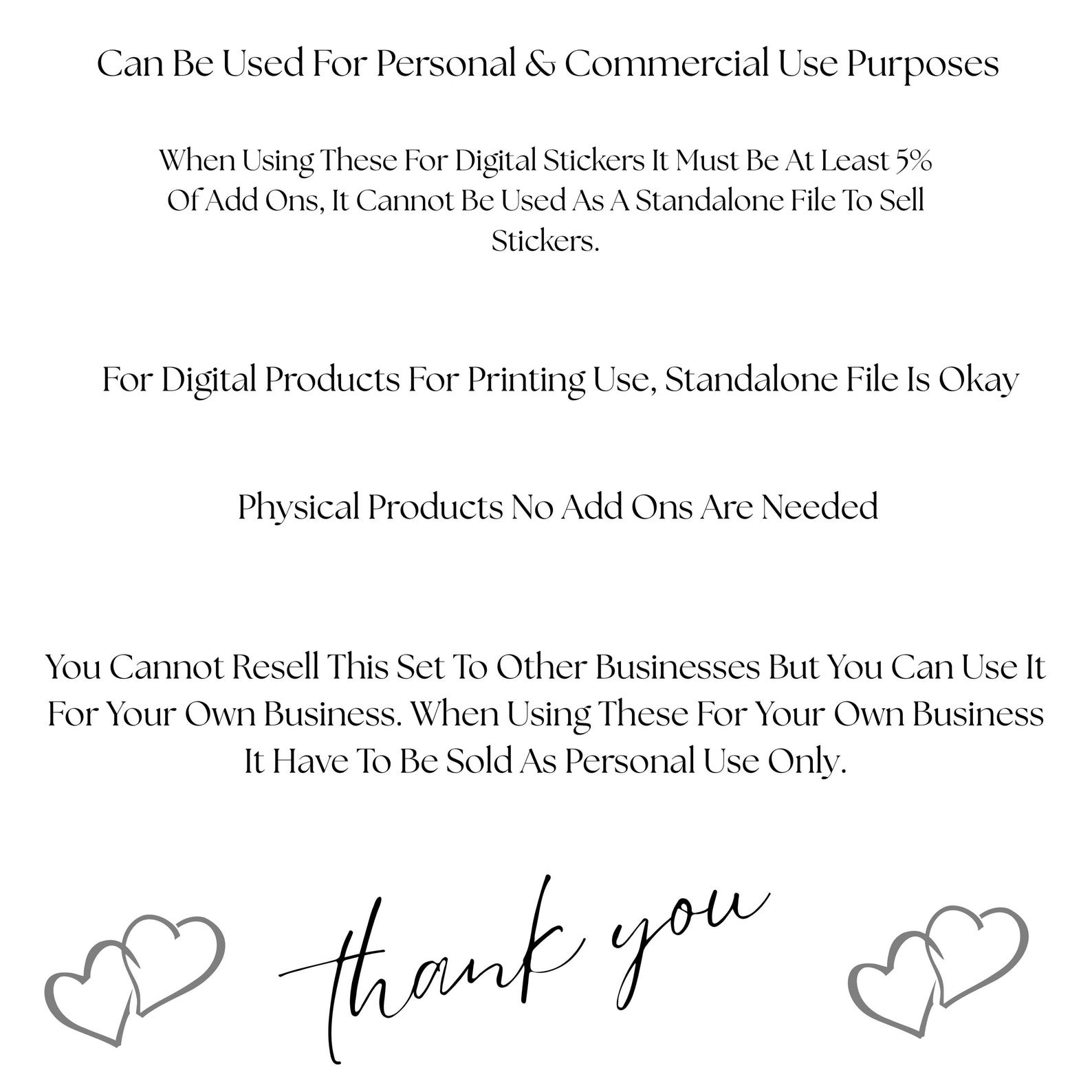 Can Be Used For Personal & Commercial Use Purposes

When Using These For Digital Stickers It Must Be At Least 5% Of Add Ons, It Cannot Be Used As A Standalone File To Sell Stickers.

For Digital Products For Printing Use, Standalone File Is Okay

Physical Products No Add Ons Are Needed

You Cannot Resell This Set To Other Businesses But You Can Use It For Your Own Business. When Using These For Your Own Business It Have To Be Sold As Personal Use Only.

thank you